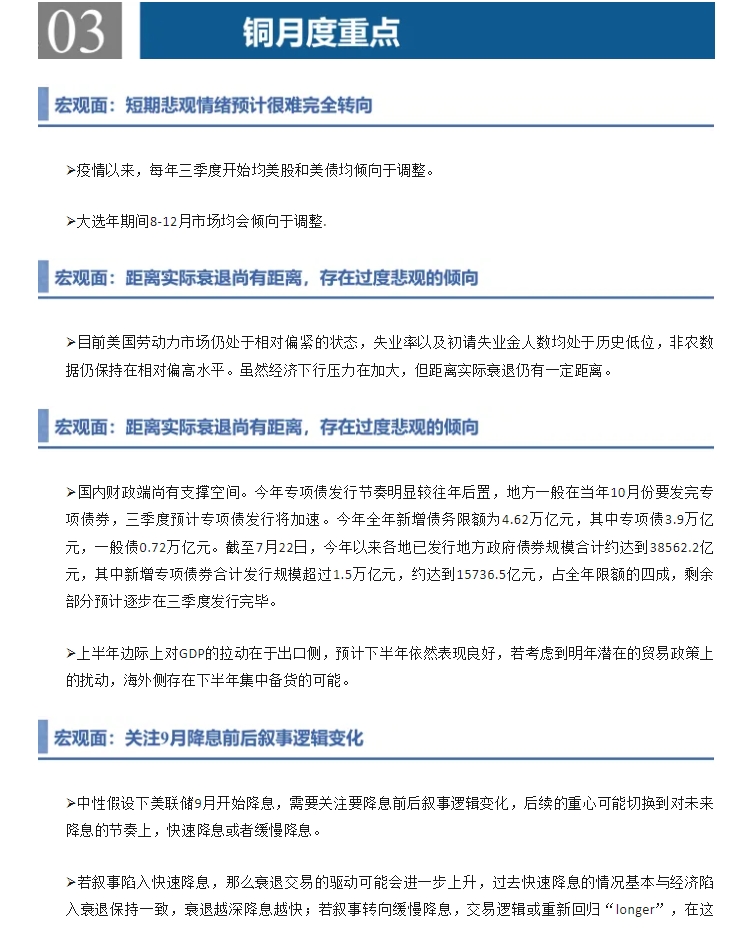 03 铜月度重点

宏观面：短期悲观情绪预计很难完全转向

➢疫情以来，每年三季度开始均美股和美债均倾向于调整。

➢大选年期间8-12月市场均会倾向于调整.

宏观面：距离实际衰退尚有距离，存在过度悲观的倾向

➢目前美国劳动力市场仍处于相对偏紧的状态，失业率以及初请失业金人数均处于历史低位，非农数据仍保持在相对偏高水平。虽然经济下行压力在加大，但距离实际衰退仍有一定距离。

宏观面：距离实际衰退尚有距离，存在过度悲观的倾向

➢国内财政端尚有支撑空间。今年专项债发行节奏明显较往年后置，地方一般在当年10月份要发完专项债券，三季度预计专项债发行将加速。今年全年新增债务限额为4.62万亿元，其中专项债3.9万亿元，一般债0.72万亿元。截至7月22日，今年以来各地已发行地方政府债券规模合计约达到38562.2亿元，其中新增专项债券合计发行规模超过1.5万亿元，约达到15736.5亿元，占全年限额的四成，剩余部分预计逐步在三季度发行完毕。

➢上半年边际上对GDP的拉动在于出口侧，预计下半年依然表现良好，若考虑到明年潜在的贸易政策上的扰动，海外侧存在下半年集中备货的可能。

宏观面：关注9月降息前后叙事逻辑变化

➢中性假设下美联储9月开始降息，需要关注要降息前后叙事逻辑变化，后续的重心可能切换到对未来降息的节奏上，快速降息或者缓慢降息。

➢若叙事陷入快速降息，那么衰退交易的驱动可能会进一步上升，过去快速降息的情况基本与经济陷入衰退保持一致，衰退越深降息越快；若叙事转向缓慢降息，交易逻辑或重新回归“longer”，在这